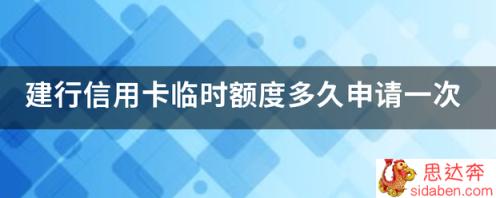 建行信用卡临时额度多久申请一次

思达奔
sidaben.com